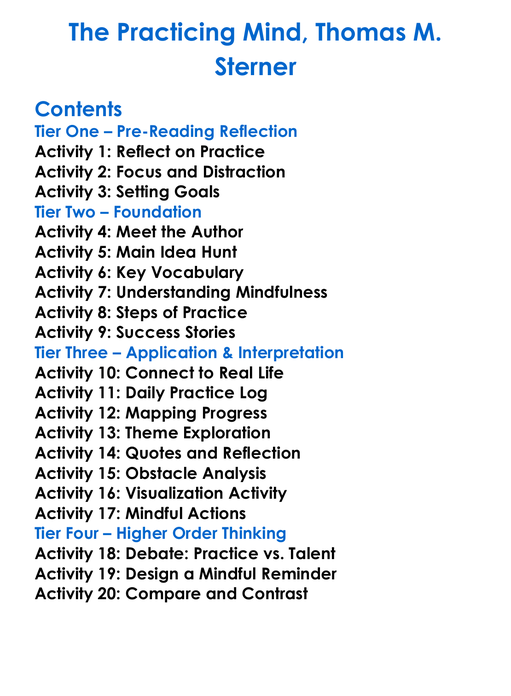 The Practicing Mind, Thomas M. Sterner

Contents
Tier One – Pre-Reading Reflection
Activity 1: Reflect on Practice
Activity 2: Focus and Distraction
Activity 3: Setting Goals
Tier Two – Foundation
Activity 4: Meet the Author
Activity 5: Main Idea Hunt
Activity 6: Key Vocabulary
Activity 7: Understanding Mindfulness
Activity 8: Steps of Practice
Activity 9: Success Stories
Tier Three – Application & Interpretation
Activity 10: Connect to Real Life
Activity 11: Daily Practice Log
Activity 12: Mapping Progress
Activity 13: Theme Exploration
Activity 14: Quotes and Reflection
Activity 15: Obstacle Analysis
Activity 16: Visualization Activity
Activity 17: Mindful Actions
Tier Four – Higher Order Thinking
Activity 18: Debate: Practice vs. Talent
Activity 19: Design a Mindful Reminder
Activity 20: Compare and Contrast